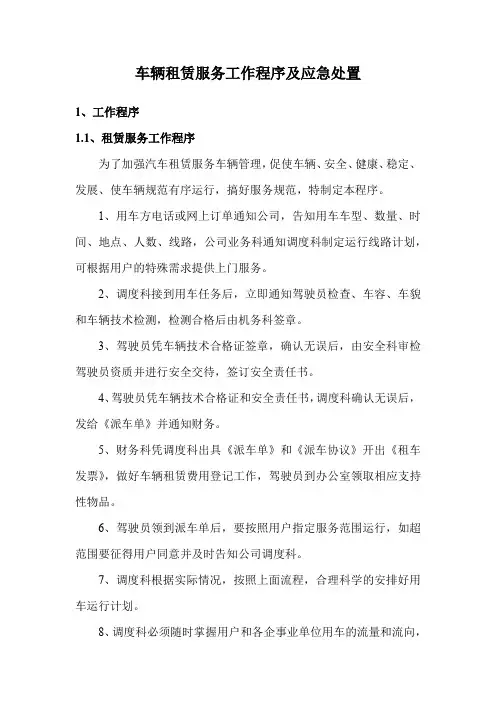 车辆租赁服务工作程序及应急处置

1、工作程序

1.1、租赁服务工作程序

为了加强汽车租赁服务车辆管理，促使车辆、安全、健康、稳定、发展、使车辆规范有序运行，搞好服务规范，特制定本程序。

1、用车方电话或网上订单通知公司，告知用车车型、数量、时间、地点、人数、线路，公司业务科通知调度科制定运行线路计划，可根据用户的特殊需求提供上门服务。

2、调度科接到用车任务后，立即通知驾驶员检查、车容、车貌和车辆技术检测，检测合格后由机务科签章。

3、驾驶员凭车辆技术合格证签章，确认无误后，由安全科审检驾驶员资质并进行安全交待，签订安全责任书。

4、驾驶员凭车辆技术合格证和安全责任书，调度科确认无误后，发给《派车单》并通知财务。

5、财务科凭调度科出具《派车单》和《派车协议》开出《租车发票》，做好车辆租赁费用登记工作，驾驶员到办公室领取相应支持性物品。

6、驾驶员领到派车单后，要按照用户指定服务范围运行，如超范围要征得用户同意并及时告知公司调度科。

7、调度科根据实际情况，按照上面流程，合理科学的安排好用车运行计划。

8、调度科必须随时掌握用户和各企事业单位用车的流量和流向，